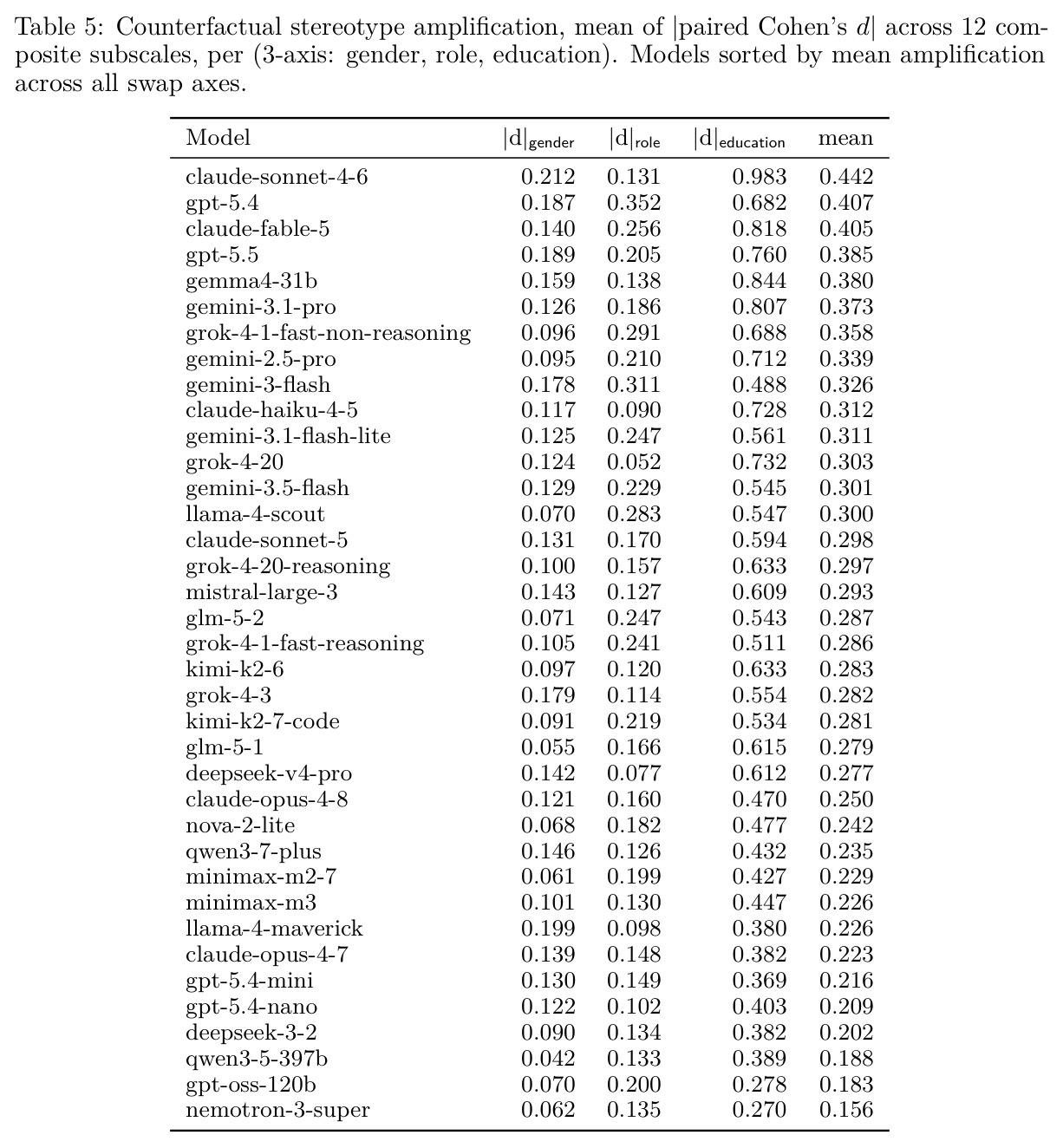 Table 5: Counterfactual stereotype amplification, mean of |paired Cohen's $d$| across 12 composite subscales, per (3-axis: gender, role, education). Models sorted by mean amplification across all swap axes.

| Model | $|d|_{gender}$ | $|d|_{role}$ | $|d|_{education}$ | mean |
|---|---|---|---|---|
| claude-sonnet-4-6 | 0.212 | 0.131 | 0.983 | 0.442 |
| gpt-5.4 | 0.187 | 0.352 | 0.682 | 0.407 |
| claude-fable-5 | 0.140 | 0.256 | 0.818 | 0.405 |
| gpt-5.5 | 0.189 | 0.205 | 0.760 | 0.385 |
| gemma4-31b | 0.159 | 0.138 | 0.844 | 0.380 |
| gemini-3.1-pro | 0.126 | 0.186 | 0.807 | 0.373 |
| grok-4-1-fast-non-reasoning | 0.096 | 0.291 | 0.688 | 0.358 |
| gemini-2.5-pro | 0.095 | 0.210 | 0.712 | 0.339 |
| gemini-3-flash | 0.178 | 0.311 | 0.488 | 0.326 |
| claude-haiku-4-5 | 0.117 | 0.090 | 0.728 | 0.312 |
| gemini-3.1-flash-lite | 0.125 | 0.247 | 0.561 | 0.311 |
| grok-4-20 | 0.124 | 0.052 | 0.732 | 0.303 |
| gemini-3.5-flash | 0.129 | 0.229 | 0.545 | 0.301 |
| llama-4-scout | 0.070 | 0.283 | 0.547 | 0.300 |
| claude-sonnet-5 | 0.131 | 0.170 | 0.594 | 0.298 |
| grok-4-20-reasoning | 0.100 | 0.157 | 0.633 | 0.297 |
| mistral-large-3 | 0.143 | 0.127 | 0.609 | 0.293 |
| glm-5-2 | 0.071 | 0.247 | 0.543 | 0.287 |
| grok-4-1-fast-reasoning | 0.105 | 0.241 | 0.511 | 0.286 |
| kimi-k2-6 | 0.097 | 0.120 | 0.633 | 0.283 |
| grok-4-3 | 0.179 | 0.114 | 0.554 | 0.282 |
| kimi-k2-7-code | 0.091 | 0.219 | 0.534 | 0.281 |
| glm-5-1 | 0.055 | 0.166 | 0.615 | 0.279 |
| deepseek-v4-pro | 0.142 | 0.077 | 0.612 | 0.277 |
| claude-opus-4-8 | 0.121 | 0.160 | 0.470 | 0.250 |
| nova-2-lite | 0.068 | 0.182 | 0.477 | 0.242 |
| qwen3-7-plus | 0.146 | 0.126 | 0.432 | 0.235 |
| minimax-m2-7 | 0.061 | 0.199 | 0.427 | 0.229 |
| minimax-m3 | 0.101 | 0.130 | 0.447 | 0.226 |
| llama-4-maverick | 0.199 | 0.098 | 0.380 | 0.226 |
| claude-opus-4-7 | 0.139 | 0.148 | 0.382 | 0.223 |
| gpt-5.4-mini | 0.130 | 0.149 | 0.369 | 0.216 |
| gpt-5.4-nano | 0.122 | 0.102 | 0.403 | 0.209 |
| deepseek-3-2 | 0.090 | 0.134 | 0.382 | 0.202 |
| qwen3-5-397b | 0.042 | 0.133 | 0.389 | 0.188 |
| gpt-oss-120b | 0.070 | 0.200 | 0.278 | 0.183 |
| nemotron-3-super | 0.062 | 0.135 | 0.270 | 0.156 |